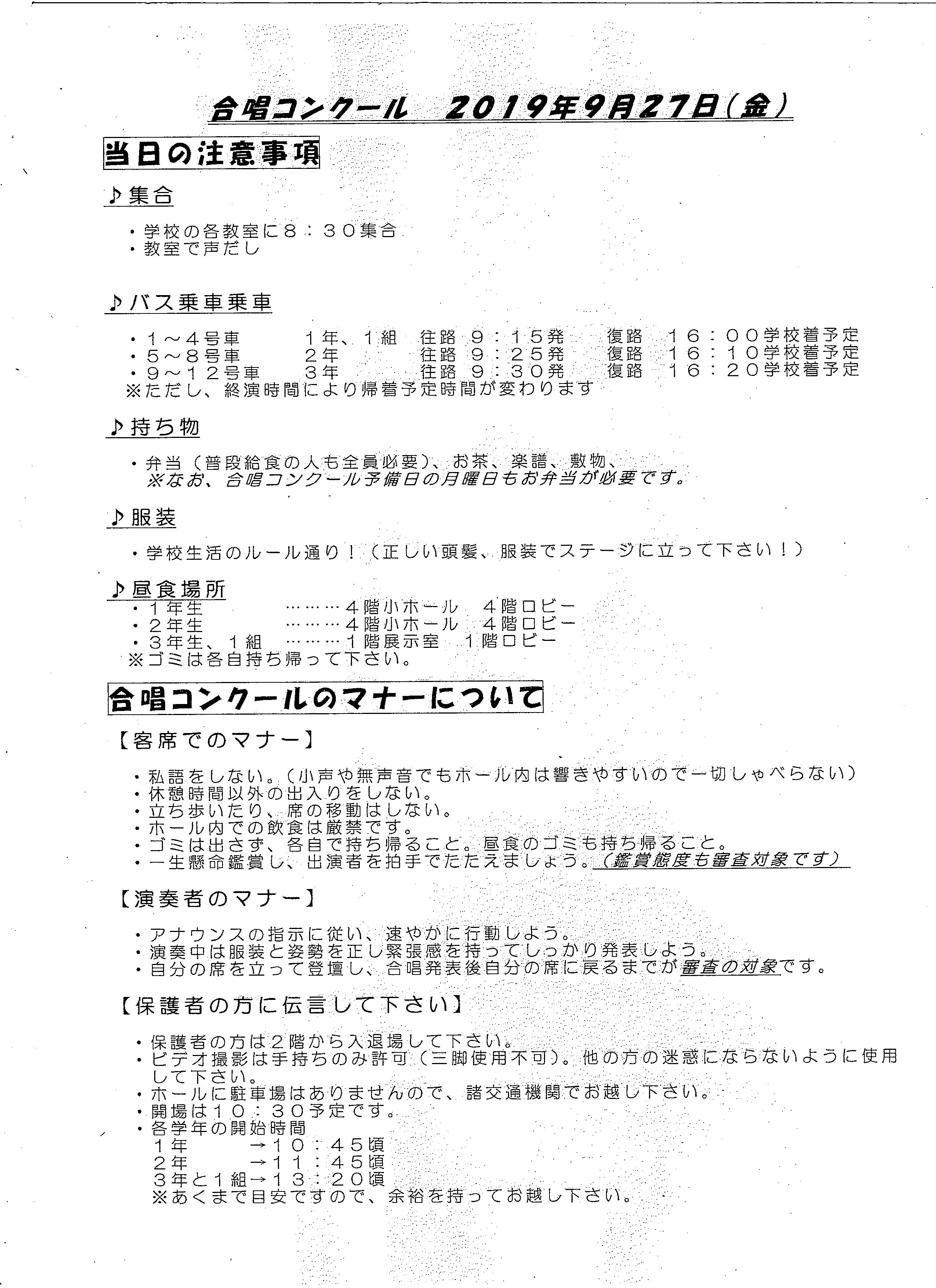 合唱コンクール　2019年9月27日（金）

当日の注意事項

♪集合

・学校の各教室に８：３０集合
・教室で声だし

♪バス乗車乗車

・１～４号車　１年、１組　往路　９：１５発　復路　１６：００学校着予定
・５～８号車　２年　往路　９：２５発　復路　１６：１０学校着予定
・９～１２号車　３年　往路　９：３０発　復路　１６：２０学校着予定
※ただし、終演時間により帰着予定時間が変わります

♪持ち物

・弁当（普段給食の人も全員必要）、お茶、楽譜、敷物、
※なお、合唱コンクール予備日の月曜日もお弁当が必要です。

♪服装

・学校生活のルール通り！（正しい頭髪、服装でステージに立って下さい！）

♪昼食場所
・１年生　………４階小ホール　４階ロビー
・２年生　………４階小ホール　４階ロビー
・３年生、１組　………１階展示室　１階ロビー
※ゴミは各自持ち帰って下さい。

合唱コンクールのマナーについて

【客席でのマナー】

・私語をしない。（小声や無声音でもホール内は響きやすいので一切しゃべらない）
・休憩時間以外の出入りをしない。
・立ち歩いたり、席の移動はしない。
・ホール内での飲食は厳禁です。
・ゴミは出さず、各自で持ち帰ること。昼食のゴミも持ち帰ること。
・一生懸命鑑賞し、出演者を拍手でたたえましょう。（鑑賞態度も審査対象です）

【演奏者のマナー】

・アナウンスの指示に従い、速やかに行動しよう。
・演奏中は服装と姿勢を正し緊張感を持ってしっかり発表しよう。
・自分の席を立って登壇し、合唱発表後自分の席に戻るまでが審査の対象です。

【保護者の方に伝言して下さい】

・保護者の方は２階から入退場して下さい。
・ビデオ撮影は手持ちのみ許可（三脚使用不可）。他の方の迷惑にならないように使用して下さい。
・ホールに駐車場はありませんので、諸交通機関でお越し下さい。
・開場は１０：３０予定です。
・各学年の開始時間
１年　→１０：４５頃
２年　→１１：４５頃
３年と１組→１３：２０頃
※あくまで目安ですので、余裕を持ってお越し下さい。